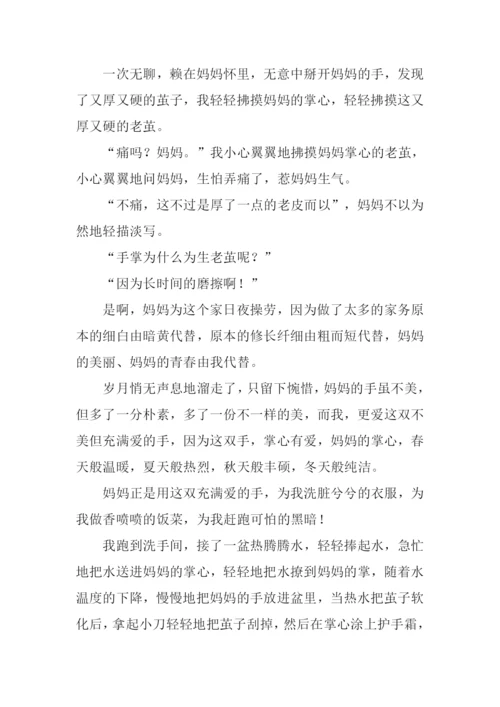 一次无聊，赖在妈妈怀里，无意中掰开妈妈的手，发现了又厚又硬的茧子，我轻轻拂摸妈妈的掌心，轻轻拂摸这又厚又硬的老茧。

“痛吗？妈妈。”我小心翼翼地拂摸妈妈掌心的老茧，小心翼翼地问妈妈，生怕弄痛了，惹妈妈生气。

“不痛，这不过是厚了一点的老皮而以”，妈妈不以为然地轻描淡写。

“手掌为什么为生老茧呢？”

“因为长时间的磨擦啊！”

是啊，妈妈为这个家日夜操劳，因为做了太多的家务原本的细白由暗黄代替，原本的修长纤细由粗而短代替，妈妈的美丽、妈妈的青春由我代替。

岁月悄无声息地溜走了，只留下惋惜，妈妈的手虽不美，但多了一分朴素，多了一份不一样的美，而我，更爱这双不美但充满爱的手，因为这双手，掌心有爱，妈妈的掌心，春天般温暖，夏天般热烈，秋天般丰硕，冬天般纯洁。

妈妈正是用这双充满爱的手，为我洗脏兮兮的衣服，为我做香喷喷的饭菜，为我赶跑可怕的黑暗！

我跑到洗手间，接了一盆热腾腾水，轻轻捧起水，急忙地把水送进妈妈的掌心，轻轻地把水撩到妈妈的掌，随着水温度的下降，慢慢地把妈妈的手放进盆里，当热水把茧子软化后，拿起小刀轻轻地把茧子刮掉，然后在掌心涂上护手霜，